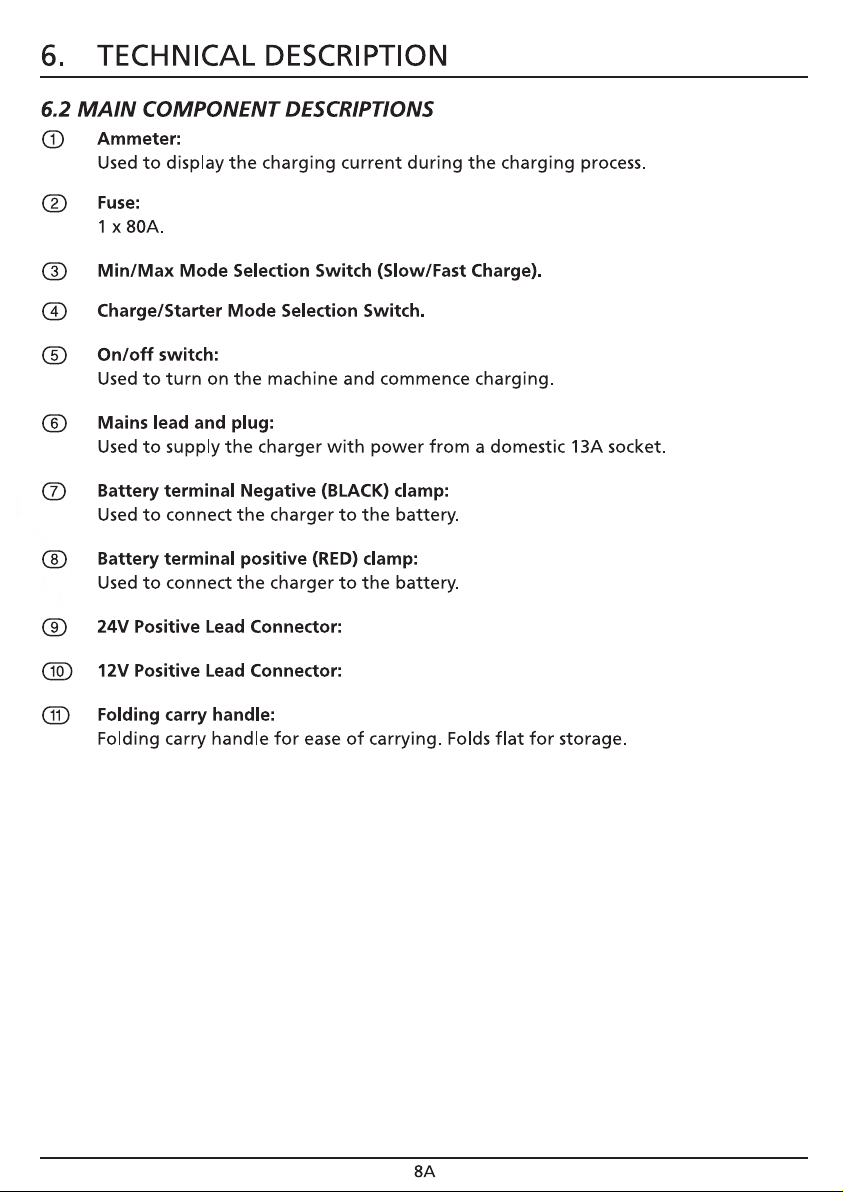 6. TECHNICAL DESCRIPTION

6.2 MAIN COMPONENT DESCRIPTIONS

① Ammeter:
Used to display the charging current during the charging process.

② Fuse:
1 x 80A.

③ Min/Max Mode Selection Switch (Slow/Fast Charge).

④ Charge/Starter Mode Selection Switch.

⑤ On/off switch:
Used to turn on the machine and commence charging.

⑥ Mains lead and plug:
Used to supply the charger with power from a domestic 13A socket.

⑦ Battery terminal Negative (BLACK) clamp:
Used to connect the charger to the battery.

⑧ Battery terminal positive (RED) clamp:
Used to connect the charger to the battery.

⑨ 24V Positive Lead Connector:

⑩ 12V Positive Lead Connector:

⑪ Folding carry handle:
Folding carry handle for ease of carrying. Folds flat for storage.

8A